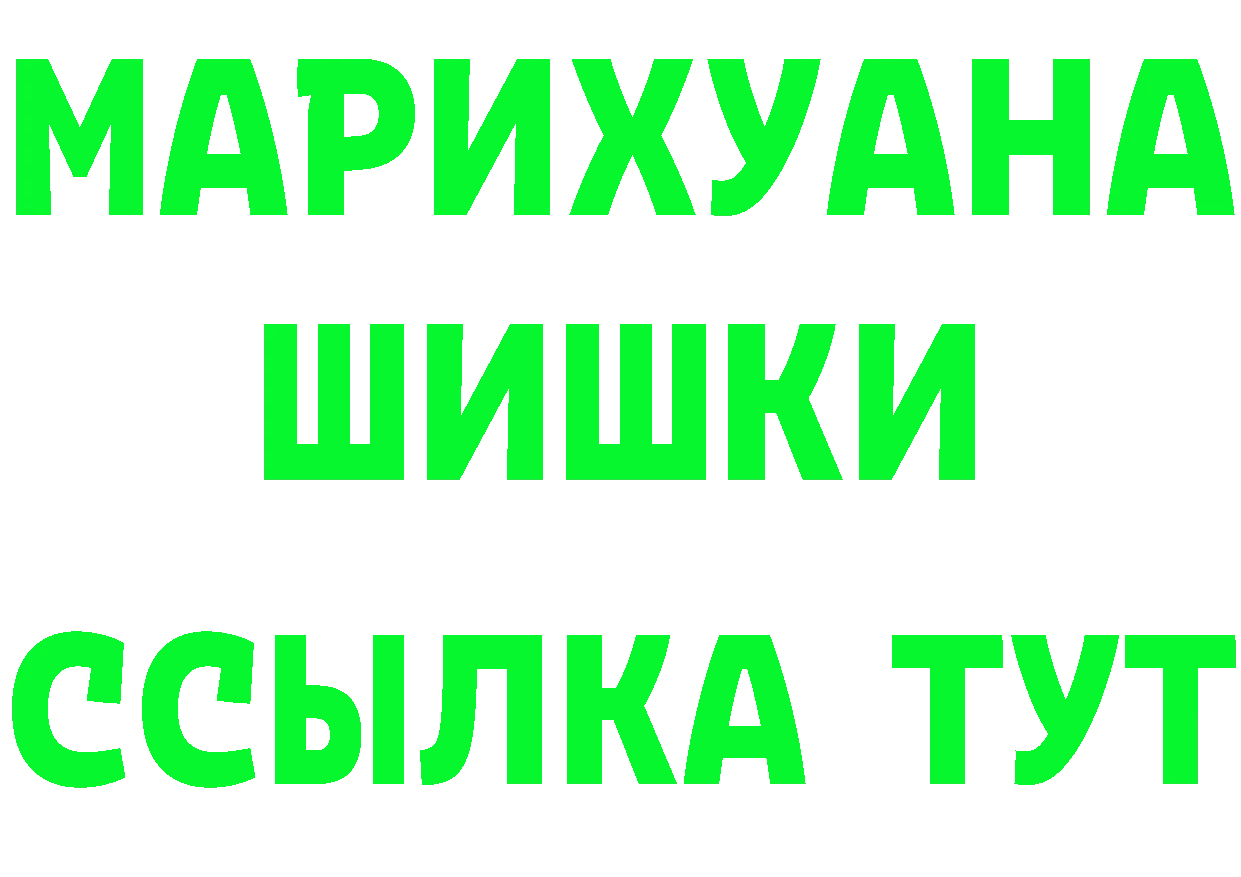 МАРИХУАНА
ШИШКИ
ССЫЛКА ТУТ